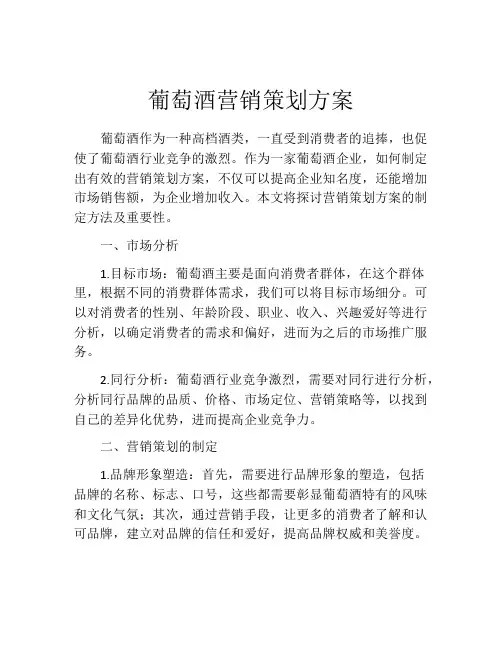 葡萄酒营销策划方案

葡萄酒作为一种高档酒类，一直受到消费者的追捧，也促使了葡萄酒行业竞争的激烈。作为一家葡萄酒企业，如何制定出有效的营销策划方案，不仅可以提高企业知名度，还能增加市场销售额，为企业增加收入。本文将探讨营销策划方案的制定方法及重要性。

一、市场分析

1.目标市场：葡萄酒主要是面向消费者群体，在这个群体里，根据不同的消费群体需求，我们可以将目标市场细分。可以对消费者的性别、年龄阶段、职业、收入、兴趣爱好等进行分析，以确定消费者的需求和偏好，进而为之后的市场推广服务。

2.同行分析：葡萄酒行业竞争激烈，需要对同行进行分析，分析同行品牌的品质、价格、市场定位、营销策略等，以找到自己的差异化优势，进而提高企业竞争力。

二、营销策划的制定

1.品牌形象塑造：首先，需要进行品牌形象的塑造，包括品牌的名称、标志、口号，这些都需要彰显葡萄酒特有的风味和文化气氛；其次，通过营销手段，让更多的消费者了解和认可品牌，建立对品牌的信任和爱好，提高品牌权威和美誉度。